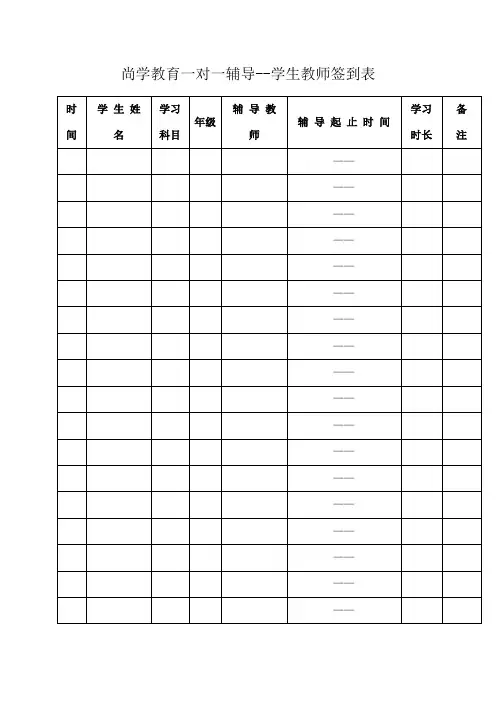 尚学教育一对一辅导--学生教师签到表

| 时间 | 学生姓名 | 学习科目 | 年级 | 辅导教师 | 辅导起止时间 | 学习时长 | 备注 |
|---|---|---|---|---|---|---|---|
| | | | | | —— | | |
| | | | | | —— | | |
| | | | | | —— | | |
| | | | | | —— | | |
| | | | | | —— | | |
| | | | | | —— | | |
| | | | | | —— | | |
| | | | | | —— | | |
| | | | | | —— | | |
| | | | | | —— | | |
| | | | | | —— | | |
| | | | | | —— | | |
| | | | | | —— | | |
| | | | | | —— | | |
| | | | | | —— | | |
| | | | | | —— | | |
| | | | | | —— | | |
| | | | | | —— | | |